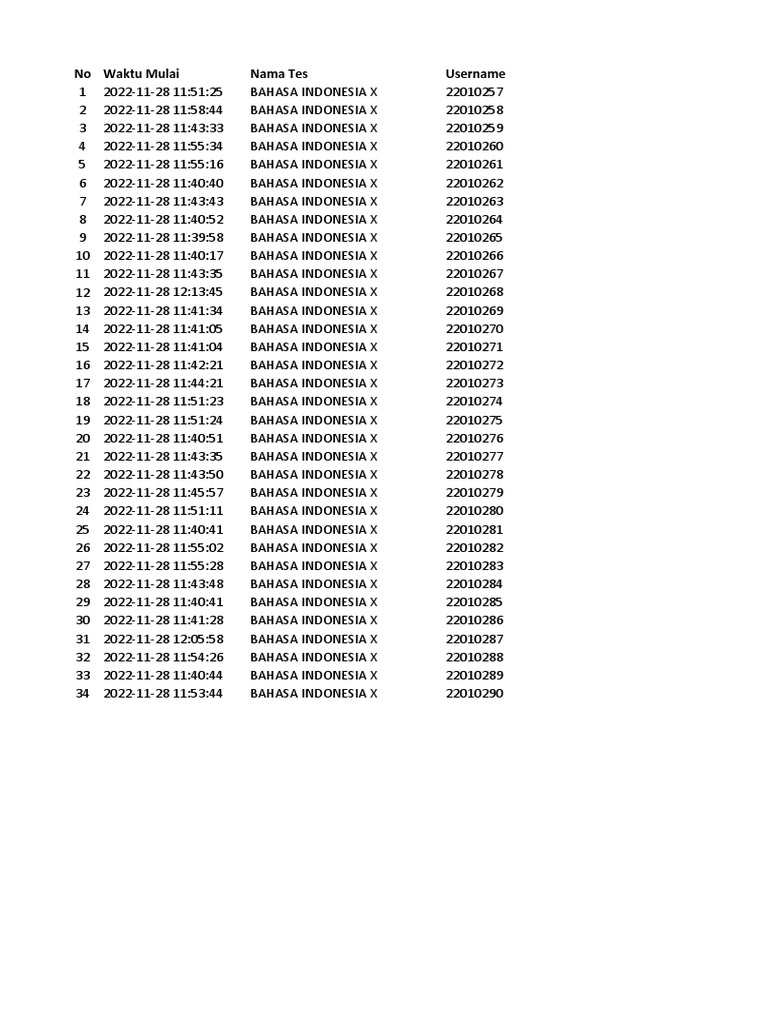 | No | Waktu Mulai | Nama Tes | Username |
|---|---|---|---|
| 1 | 2022-11-28 11:51:25 | BAHASA INDONESIA X | 22010257 |
| 2 | 2022-11-28 11:58:44 | BAHASA INDONESIA X | 22010258 |
| 3 | 2022-11-28 11:43:33 | BAHASA INDONESIA X | 22010259 |
| 4 | 2022-11-28 11:55:34 | BAHASA INDONESIA X | 22010260 |
| 5 | 2022-11-28 11:55:16 | BAHASA INDONESIA X | 22010261 |
| 6 | 2022-11-28 11:40:40 | BAHASA INDONESIA X | 22010262 |
| 7 | 2022-11-28 11:43:43 | BAHASA INDONESIA X | 22010263 |
| 8 | 2022-11-28 11:40:52 | BAHASA INDONESIA X | 22010264 |
| 9 | 2022-11-28 11:39:58 | BAHASA INDONESIA X | 22010265 |
| 10 | 2022-11-28 11:40:17 | BAHASA INDONESIA X | 22010266 |
| 11 | 2022-11-28 11:43:35 | BAHASA INDONESIA X | 22010267 |
| 12 | 2022-11-28 12:13:45 | BAHASA INDONESIA X | 22010268 |
| 13 | 2022-11-28 11:41:34 | BAHASA INDONESIA X | 22010269 |
| 14 | 2022-11-28 11:41:05 | BAHASA INDONESIA X | 22010270 |
| 15 | 2022-11-28 11:41:04 | BAHASA INDONESIA X | 22010271 |
| 16 | 2022-11-28 11:42:21 | BAHASA INDONESIA X | 22010272 |
| 17 | 2022-11-28 11:44:21 | BAHASA INDONESIA X | 22010273 |
| 18 | 2022-11-28 11:51:23 | BAHASA INDONESIA X | 22010274 |
| 19 | 2022-11-28 11:51:24 | BAHASA INDONESIA X | 22010275 |
| 20 | 2022-11-28 11:40:51 | BAHASA INDONESIA X | 22010276 |
| 21 | 2022-11-28 11:43:35 | BAHASA INDONESIA X | 22010277 |
| 22 | 2022-11-28 11:43:50 | BAHASA INDONESIA X | 22010278 |
| 23 | 2022-11-28 11:45:57 | BAHASA INDONESIA X | 22010279 |
| 24 | 2022-11-28 11:51:11 | BAHASA INDONESIA X | 22010280 |
| 25 | 2022-11-28 11:40:41 | BAHASA INDONESIA X | 22010281 |
| 26 | 2022-11-28 11:55:02 | BAHASA INDONESIA X | 22010282 |
| 27 | 2022-11-28 11:55:28 | BAHASA INDONESIA X | 22010283 |
| 28 | 2022-11-28 11:43:48 | BAHASA INDONESIA X | 22010284 |
| 29 | 2022-11-28 11:40:41 | BAHASA INDONESIA X | 22010285 |
| 30 | 2022-11-28 11:41:28 | BAHASA INDONESIA X | 22010286 |
| 31 | 2022-11-28 12:05:58 | BAHASA INDONESIA X | 22010287 |
| 32 | 2022-11-28 11:54:26 | BAHASA INDONESIA X | 22010288 |
| 33 | 2022-11-28 11:40:44 | BAHASA INDONESIA X | 22010289 |
| 34 | 2022-11-28 11:53:44 | BAHASA INDONESIA X | 22010290 |